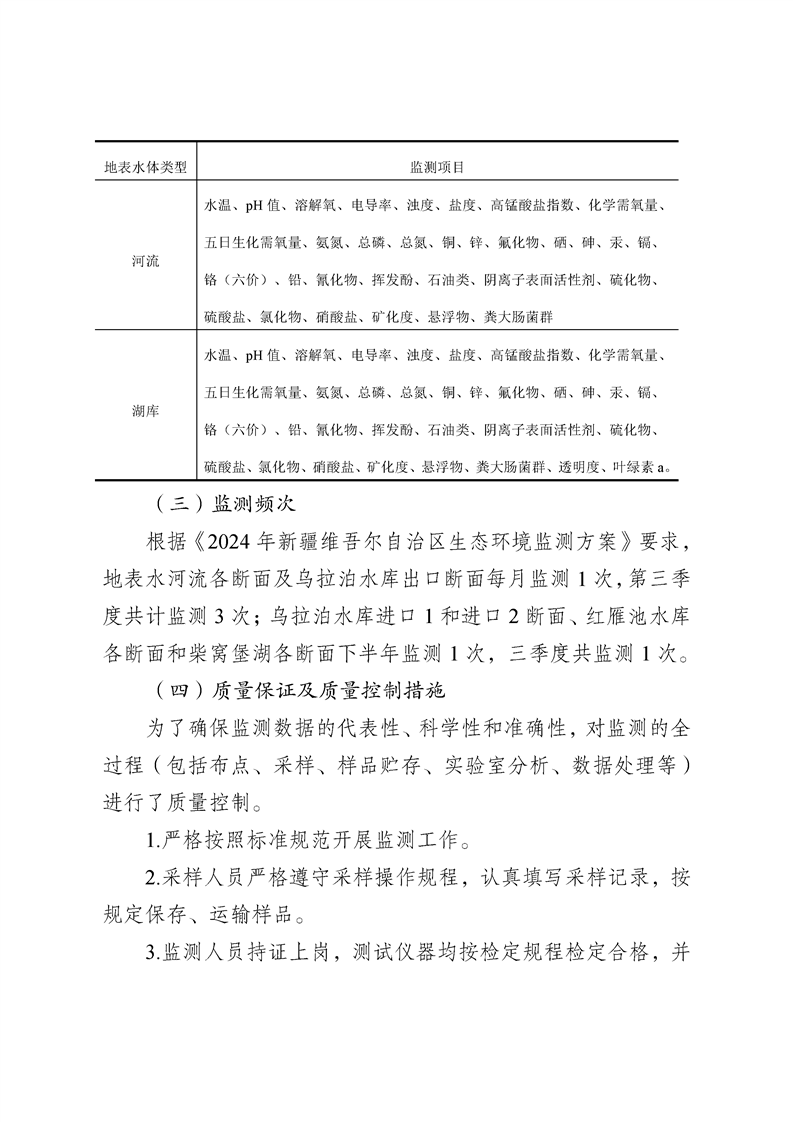 | 地表水体类型 | 监测项目 |
|---|---|
| 河流 | 水温、pH 值、溶解氧、电导率、浊度、盐度、高锰酸盐指数、化学需氧量、五日生化需氧量、氨氮、总磷、总氮、铜、锌、氟化物、硒、砷、汞、镉、铬（六价）、铅、氰化物、挥发酚、石油类、阴离子表面活性剂、硫化物、硫酸盐、氯化物、硝酸盐、矿化度、悬浮物、粪大肠菌群 |
| 湖库 | 水温、pH 值、溶解氧、电导率、浊度、盐度、高锰酸盐指数、化学需氧量、五日生化需氧量、氨氮、总磷、总氮、铜、锌、氟化物、硒、砷、汞、镉、铬（六价）、铅、氰化物、挥发酚、石油类、阴离子表面活性剂、硫化物、硫酸盐、氯化物、硝酸盐、矿化度、悬浮物、粪大肠菌群、透明度、叶绿素 a。 |

（三）监测频次

根据《2024 年新疆维吾尔自治区生态环境监测方案》要求，地表水河流各断面及乌拉泊水库出口断面每月监测 1 次，第三季度共计监测 3 次；乌拉泊水库进口 1 和进口 2 断面、红雁池水库各断面和柴窝堡湖各断面下半年监测 1 次，三季度共监测 1 次。

（四）质量保证及质量控制措施

为了确保监测数据的代表性、科学性和准确性，对监测的全过程（包括布点、采样、样品贮存、实验室分析、数据处理等）进行了质量控制。

1.严格按照标准规范开展监测工作。

2.采样人员严格遵守采样操作规程，认真填写采样记录，按规定保存、运输样品。

3.监测人员持证上岗，测试仪器均按检定规程检定合格，并